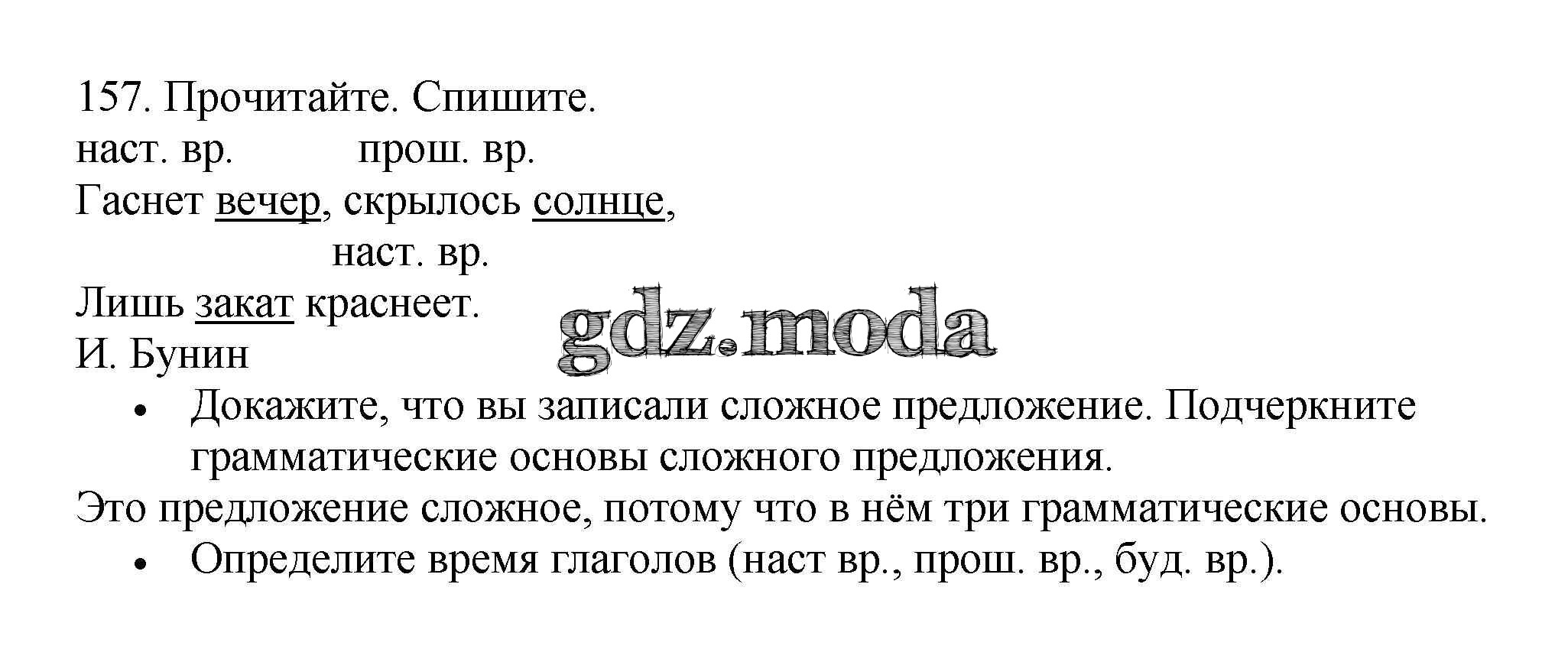 157. Прочитайте. Спишите.

наст. вр.          прош. вр.

Гаснет вечер, скрылось солнце,

наст. вр.

Лишь закат краснеет.

И. Бунин

• Докажите, что вы записали сложное предложение. Подчеркните грамматические основы сложного предложения.

Это предложение сложное, потому что в нём три грамматические основы.

• Определите время глаголов (наст вр., прош. вр., буд. вр.).

gdz.moda